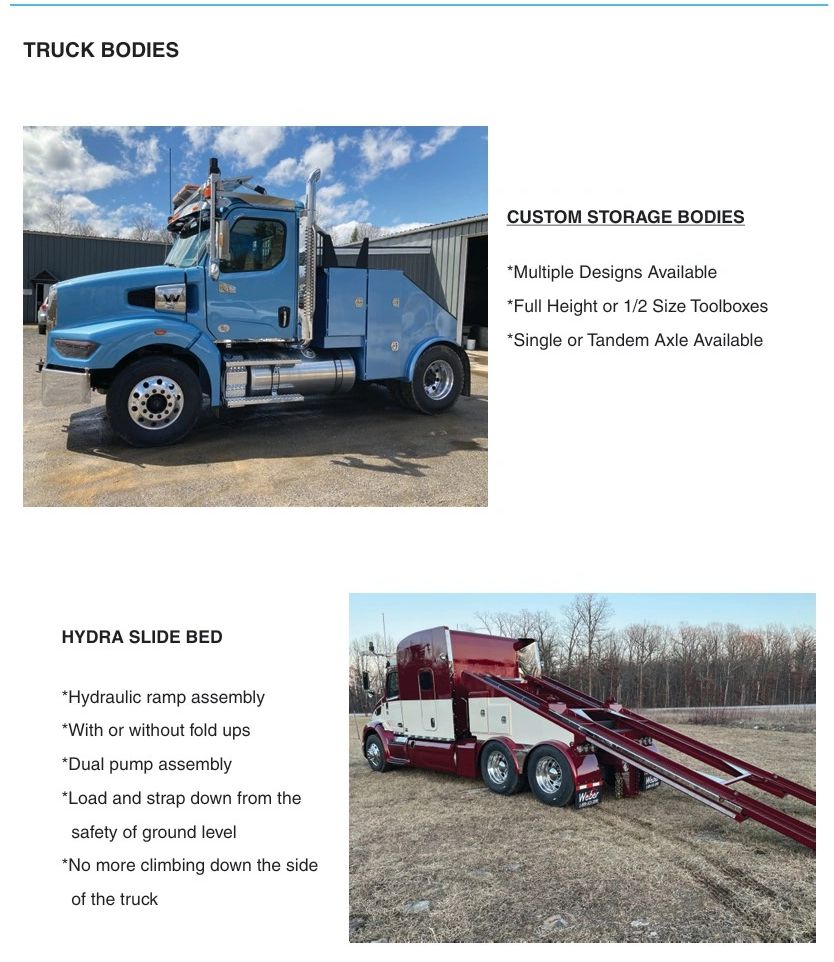 TRUCK BODIES

CUSTOM STORAGE BODIES

*Multiple Designs Available
*Full Height or 1/2 Size Toolboxes
*Single or Tandem Axle Available

HYDRA SLIDE BED

*Hydraulic ramp assembly
*With or without fold ups
*Dual pump assembly
*Load and strap down from the safety of ground level
*No more climbing down the side of the truck